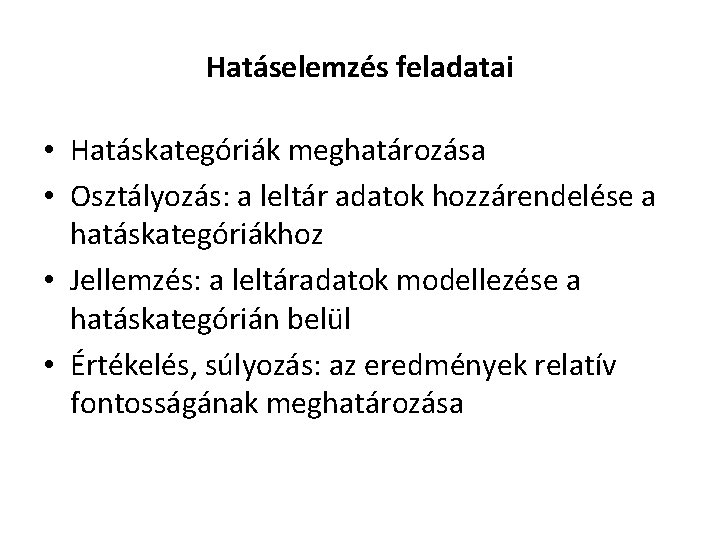 Hatáselemzés feladatai

• Hatáskategóriák meghatározása
• Osztályozás: a leltár adatok hozzárendelése a hatáskategóriákhoz
• Jellemzés: a leltáradatok modellezése a hatáskategórián belül
• Értékelés, súlyozás: az eredmények relatív fontosságának meghatározása